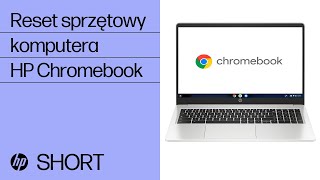 Reset sprzętowy komputera HP Chromebook

chromebook

hp SHORT